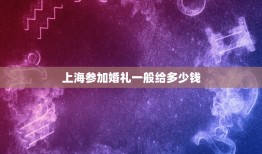 上海参加婚礼一般给多少钱